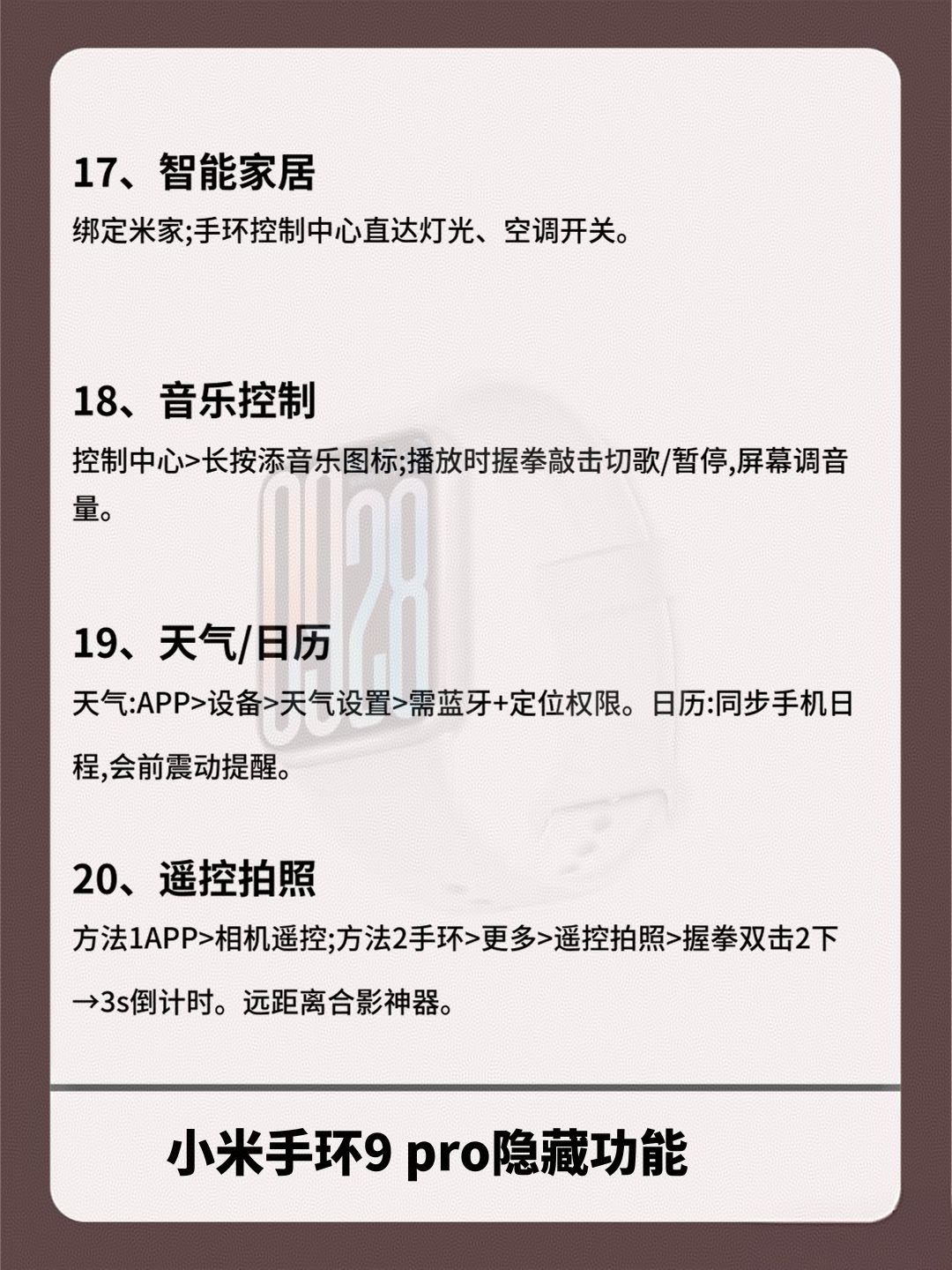 17、智能家居

绑定米家;手环控制中心直达灯光、空调开关。

18、音乐控制

控制中心>长按添音乐图标;播放时握拳敲击切歌/暂停,屏幕调音量。

19、天气/日历

天气:APP>设备>天气设置>需蓝牙+定位权限。日历:同步手机日程,会前震动提醒。

20、遥控拍照

方法1APP>相机遥控;方法2手环>更多>遥控拍照>握拳双击2下→3s倒计时。远距离合影神器。

小米手环9 pro隐藏功能